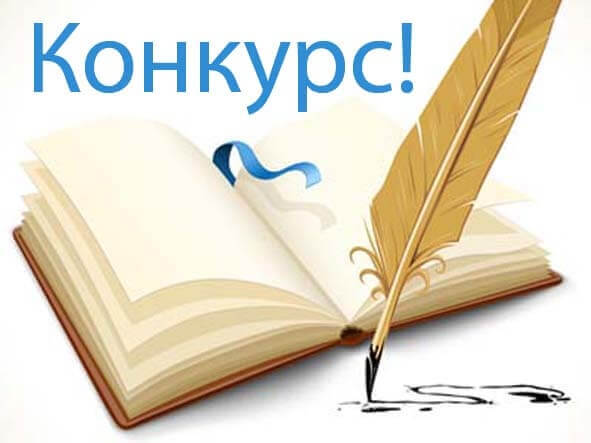 Конкурс!